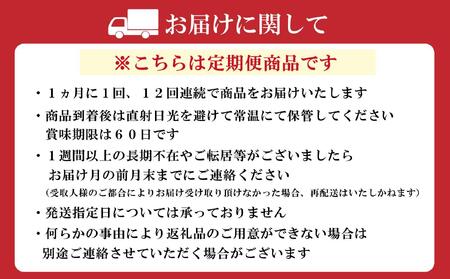 お届けに関して

※こちらは定期便商品です

・１ヵ月に１回、１２回連続で商品をお届けいたします

・商品到着後は直射日光を避けて常温にて保管してください
賞味期限は６０日です

・１週間以上の長期不在やご転居等がございましたら
お届け月の前月末までにご連絡ください
（受取人様のご都合によりお届け受け取り頂けなかった場合、再配送はいたしかねます）

・発送指定日については承っておりません

・何らかの事由により返礼品のご用意ができない場合は
別途ご連絡させていただく場合がございます